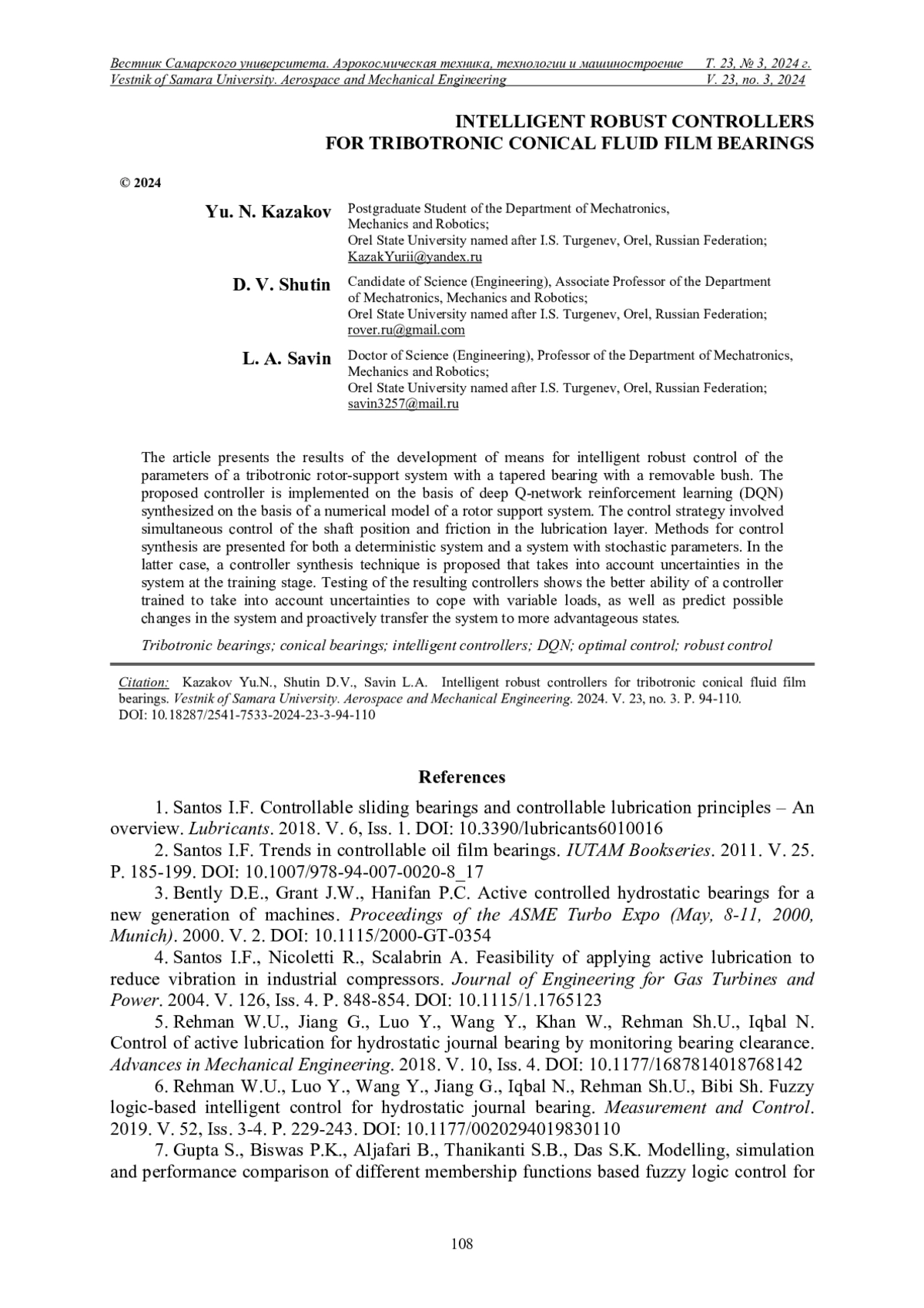 Вестник Самарского университета. Аэрокосмическая техника, технологии и машиностроение Т. 23, № 3, 2024 г.
Vestnik of Samara University. Aerospace and Mechanical Engineering V. 23, no. 3, 2024

INTELLIGENT ROBUST CONTROLLERS
FOR TRIBOTRONIC CONICAL FLUID FILM BEARINGS

© 2024

Yu. N. Kazakov Postgraduate Student of the Department of Mechatronics, Mechanics and Robotics;
Orel State University named after I.S. Turgenev, Orel, Russian Federation;
KazakYurii@yandex.ru

D. V. Shutin Candidate of Science (Engineering), Associate Professor of the Department of Mechatronics, Mechanics and Robotics;
Orel State University named after I.S. Turgenev, Orel, Russian Federation;
rover.ru@gmail.com

L. A. Savin Doctor of Science (Engineering), Professor of the Department of Mechatronics, Mechanics and Robotics;
Orel State University named after I.S. Turgenev, Orel, Russian Federation;
savin3257@mail.ru

The article presents the results of the development of means for intelligent robust control of the parameters of a tribotronic rotor-support system with a tapered bearing with a removable bush. The proposed controller is implemented on the basis of deep Q-network reinforcement learning (DQN) synthesized on the basis of a numerical model of a rotor support system. The control strategy involved simultaneous control of the shaft position and friction in the lubrication layer. Methods for control synthesis are presented for both a deterministic system and a system with stochastic parameters. In the latter case, a controller synthesis technique is proposed that takes into account uncertainties in the system at the training stage. Testing of the resulting controllers shows the better ability of a controller trained to take into account uncertainties to cope with variable loads, as well as predict possible changes in the system and proactively transfer the system to more advantageous states.

Tribotronic bearings; conical bearings; intelligent controllers; DQN; optimal control; robust control

Citation: Kazakov Yu.N., Shutin D.V., Savin L.A. Intelligent robust controllers for tribotronic conical fluid film bearings. Vestnik of Samara University. Aerospace and Mechanical Engineering. 2024. V. 23, no. 3. P. 94-110. DOI: 10.18287/2541-7533-2024-23-3-94-110

References

1. Santos I.F. Controllable sliding bearings and controllable lubrication principles – An overview. Lubricants. 2018. V. 6, Iss. 1. DOI: 10.3390/lubricants6010016

2. Santos I.F. Trends in controllable oil film bearings. IUTAM Bookseries. 2011. V. 25. P. 185-199. DOI: 10.1007/978-94-007-0020-8_17

3. Bently D.E., Grant J.W., Hanifan P.C. Active controlled hydrostatic bearings for a new generation of machines. Proceedings of the ASME Turbo Expo (May, 8-11, 2000, Munich). 2000. V. 2. DOI: 10.1115/2000-GT-0354

4. Santos I.F., Nicoletti R., Scalabrin A. Feasibility of applying active lubrication to reduce vibration in industrial compressors. Journal of Engineering for Gas Turbines and Power. 2004. V. 126, Iss. 4. P. 848-854. DOI: 10.1115/1.1765123

5. Rehman W.U., Jiang G., Luo Y., Wang Y., Khan W., Rehman Sh.U., Iqbal N. Control of active lubrication for hydrostatic journal bearing by monitoring bearing clearance. Advances in Mechanical Engineering. 2018. V. 10, Iss. 4. DOI: 10.1177/1687814018768142

6. Rehman W.U., Luo Y., Wang Y., Jiang G., Iqbal N., Rehman Sh.U., Bibi Sh. Fuzzy logic-based intelligent control for hydrostatic journal bearing. Measurement and Control. 2019. V. 52, Iss. 3-4. P. 229-243. DOI: 10.1177/0020294019830110

7. Gupta S., Biswas P.K., Aljafari B., Thanikanti S.B., Das S.K. Modelling, simulation and performance comparison of different membership functions based fuzzy logic control for

108